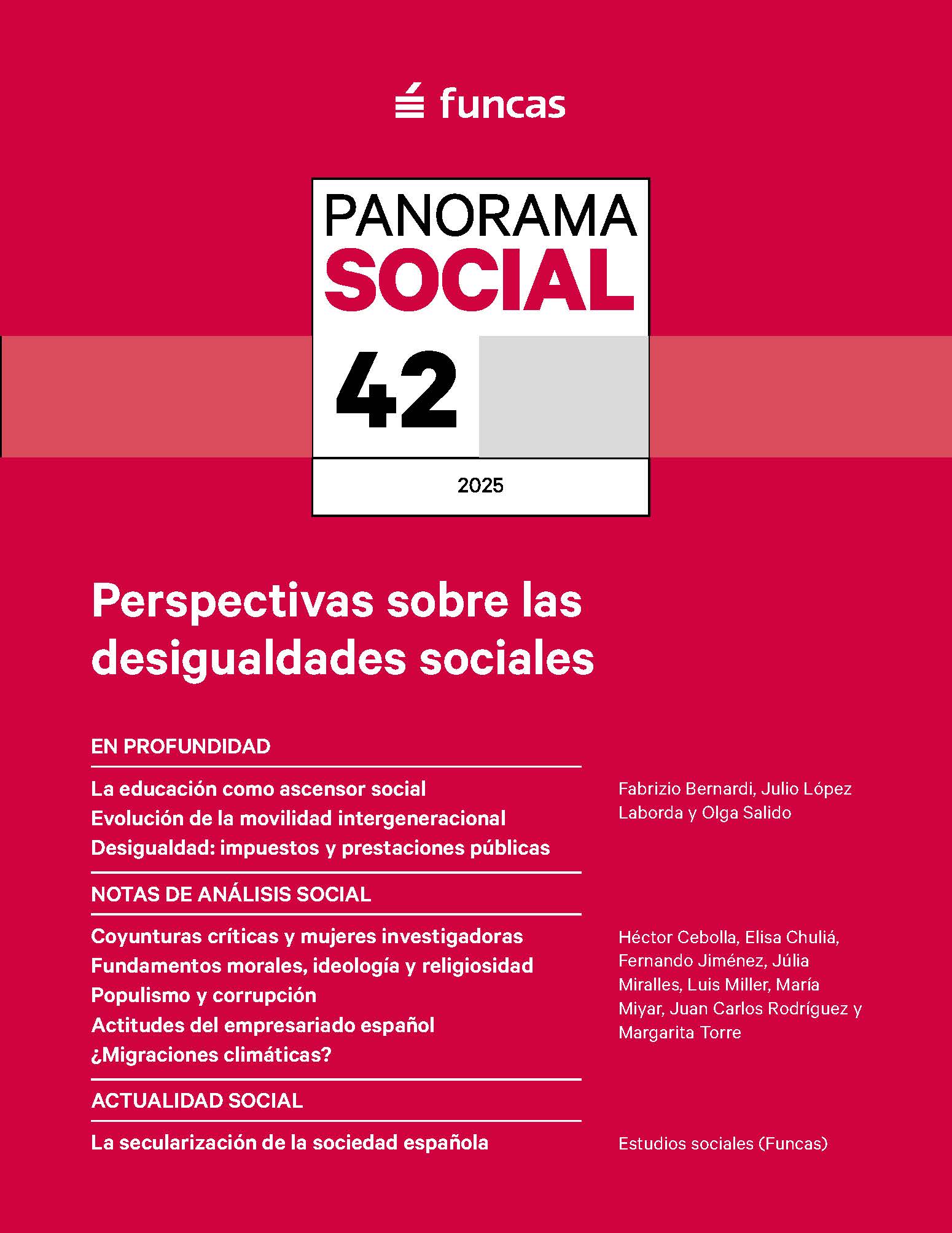 funcas

PANORAMA SOCIAL

42

2025

Perspectivas sobre las desigualdades sociales

EN PROFUNDIDAD

La educación como ascensor social
Evolución de la movilidad intergeneracional
Desigualdad: impuestos y prestaciones públicas

Fabrizio Bernardi, Julio López Laborda y Olga Salido

NOTAS DE ANÁLISIS SOCIAL

Coyunturas críticas y mujeres investigadoras
Fundamentos morales, ideología y religiosidad
Populismo y corrupción
Actitudes del empresariado español
¿Migraciones climáticas?

Héctor Cebolla, Elisa Chuliá, Fernando Jiménez, Júlia Miralles, Luis Miller, María Miyar, Juan Carlos Rodríguez y Margarita Torre

ACTUALIDAD SOCIAL

La secularización de la sociedad española

Estudios sociales (Funcas)